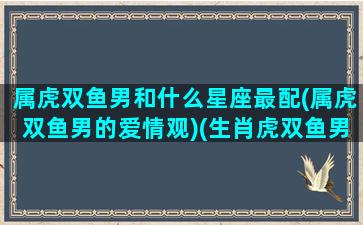 属虎双鱼男和什么星座最配(属虎双鱼男的爱情观)(生肖虎双鱼男